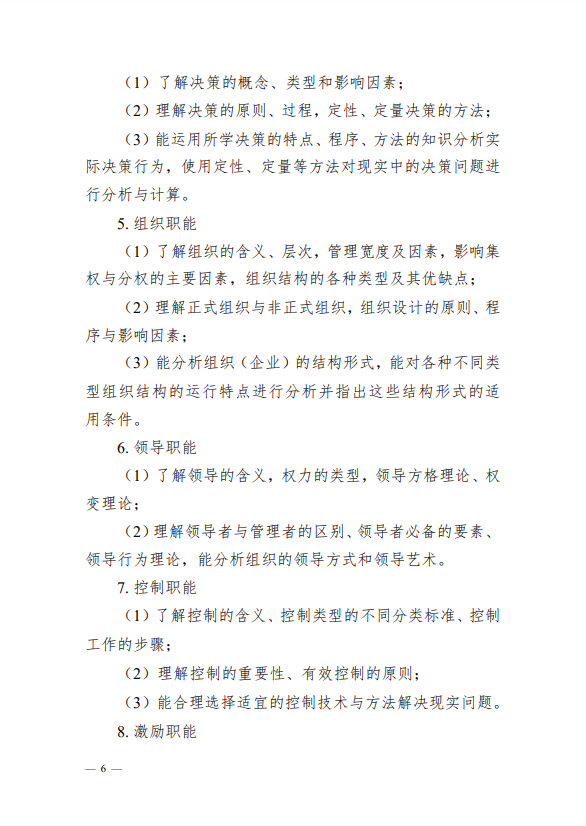 （1）了解决策的概念、类型和影响因素；

（2）理解决策的原则、过程，定性、定量决策的方法；

（3）能运用所学决策的特点、程序、方法的知识分析实际决策行为，使用定性、定量等方法对现实中的决策问题进行分析与计算。

5. 组织职能

（1）了解组织的含义、层次，管理宽度及因素，影响集权与分权的主要因素，组织结构的各种类型及其优缺点；

（2）理解正式组织与非正式组织，组织设计的原则、程序与影响因素；

（3）能分析组织（企业）的结构形式，能对各种不同类型组织结构的运行特点进行分析并指出这些结构形式的适用条件。

6. 领导职能

（1）了解领导的含义，权力的类型，领导方格理论、权变理论；

（2）理解领导者与管理者的区别、领导者必备的要素、领导行为理论，能分析组织的领导方式和领导艺术。

7. 控制职能

（1）了解控制的含义、控制类型的不同分类标准、控制工作的步骤；

（2）理解控制的重要性、有效控制的原则；

（3）能合理选择适宜的控制技术与方法解决现实问题。

8. 激励职能

— 6 —